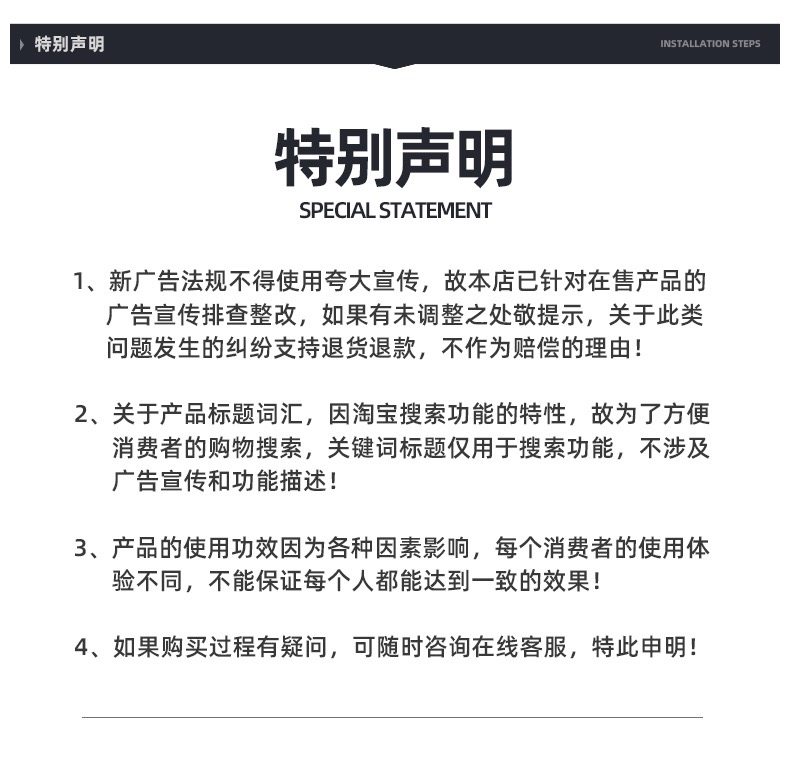 特别声明

INSTALLATION STEPS

特别声明

SPECIAL STATEMENT

1、新广告法规不得使用夸大宣传，故本店已针对在售产品的广告宣传排查整改，如果有未调整之处敬提示，关于此类问题发生的纠纷支持退货退款，不作为赔偿的理由！

2、关于产品标题词汇，因淘宝搜索功能的特性，故为了方便消费者的购物搜索，关键词标题仅用于搜索功能，不涉及广告宣传和功能描述！

3、产品的使用功效因为各种因素影响，每个消费者的使用体验不同，不能保证每个人都能达到一致的效果！

4、如果购买过程有疑问，可随时咨询在线客服，特此申明！